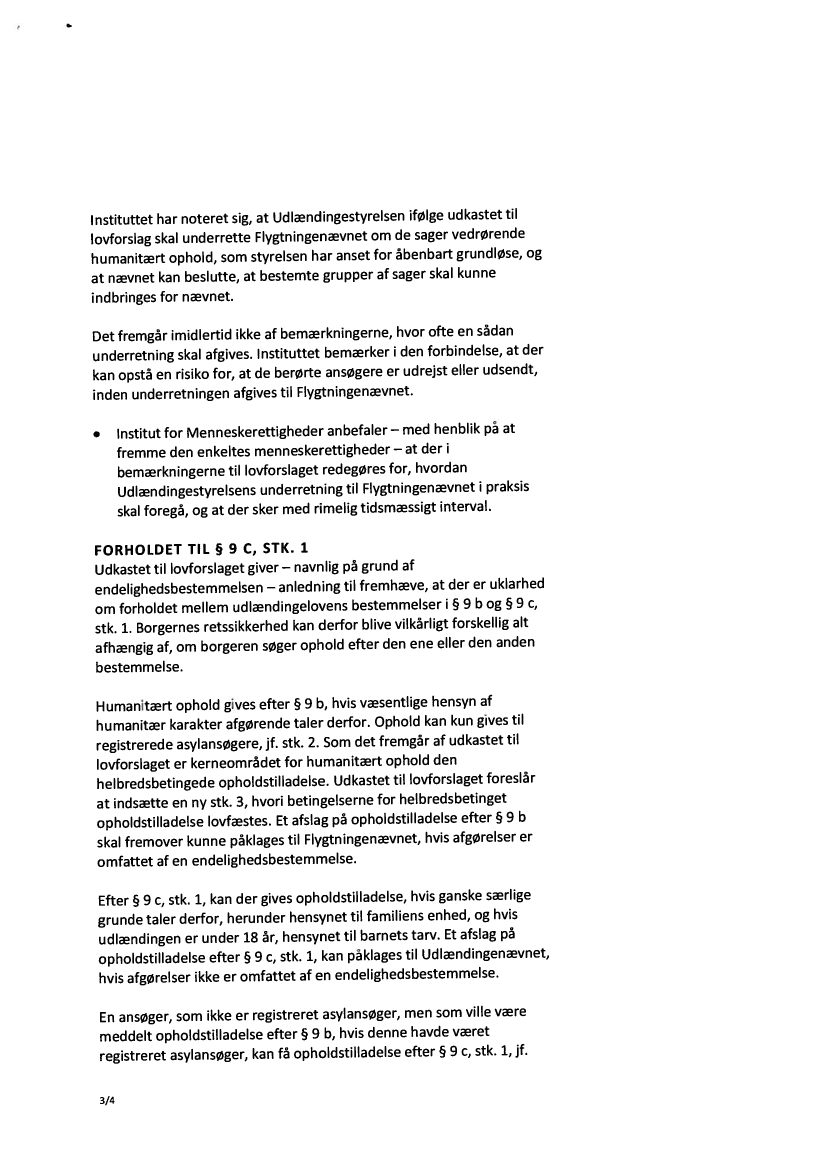 Instituttet har noteret sig, at Udlændingestyrelsen ifølge udkastet til lovforslag skal underrette Flygtningenævnet om de sager vedrørende humanitært ophold, som styrelsen har anset for åbenbart grundløse, og at nævnet kan beslutte, at bestemte grupper af sager skal kunne indbringes for nævnet.

Det fremgår imidlertid ikke af bemærkningerne, hvor ofte en sådan underretning skal afgives. Instituttet bemærker i den forbindelse, at der kan opstå en risiko for, at de berørte ansøgere er udrejst eller udsendt, inden underretningen afgives til Flygtningenævnet.

• Institut for Menneskerettigheder anbefaler – med henblik på at fremme den enkeltes menneskerettigheder – at der i bemærkningerne til lovforslaget redegøres for, hvordan Udlændingestyrelsens underretning til Flygtningenævnet i praksis skal foregå, og at der sker med rimelig tidsmæssigt interval.

FORHOLDET TIL § 9 C, STK. 1
Udkastet til lovforslaget giver – navnlig på grund af endelighedsbestemmelsen – anledning til fremhæve, at der er uklarhed om forholdet mellem udlændingelovens bestemmelser i § 9 b og § 9 c, stk. 1. Borgernes retssikkerhed kan derfor blive vilkårligt forskellig alt afhængig af, om borgeren søger ophold efter den ene eller den anden bestemmelse.

Humanitært ophold gives efter § 9 b, hvis væsentlige hensyn af humanitær karakter afgørende taler derfor. Ophold kan kun gives til registrerede asylansøgere, jf. stk. 2. Som det fremgår af udkastet til lovforslaget er kerneområdet for humanitært ophold den helbredsbetingede opholdstilladelse. Udkastet til lovforslaget foreslår at indsætte en ny stk. 3, hvori betingelserne for helbredsbetinget opholdstilladelse lovfæstes. Et afslag på opholdstilladelse efter § 9 b skal fremover kunne påklages til Flygtningenævnet, hvis afgørelser er omfattet af en endelighedsbestemmelse.

Efter § 9 c, stk. 1, kan der gives opholdstilladelse, hvis ganske særlige grunde taler derfor, herunder hensynet til familiens enhed, og hvis udlændingen er under 18 år, hensynet til barnets tarv. Et afslag på opholdstilladelse efter § 9 c, stk. 1, kan påklages til Udlændingenævnet, hvis afgørelser ikke er omfattet af en endelighedsbestemmelse.

En ansøger, som ikke er registreret asylansøger, men som ville være meddelt opholdstilladelse efter § 9 b, hvis denne havde været registreret asylansøger, kan få opholdstilladelse efter § 9 c, stk. 1, jf.

3/4